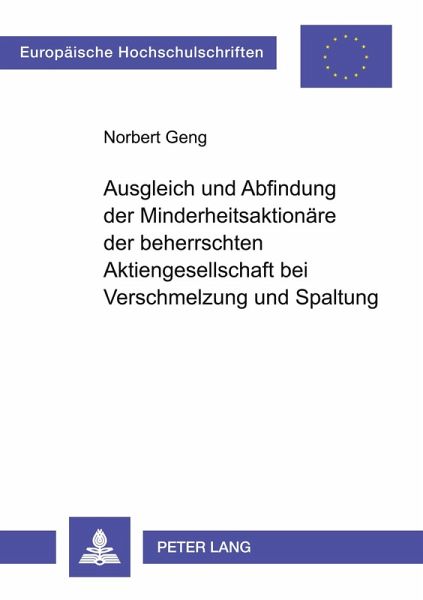 Europäische Hochschulschriften

Norbert Geng

Ausgleich und Abfindung der Minderheitsaktionäre der beherrschten Aktiengesellschaft bei Verschmelzung und Spaltung

PETER LANG